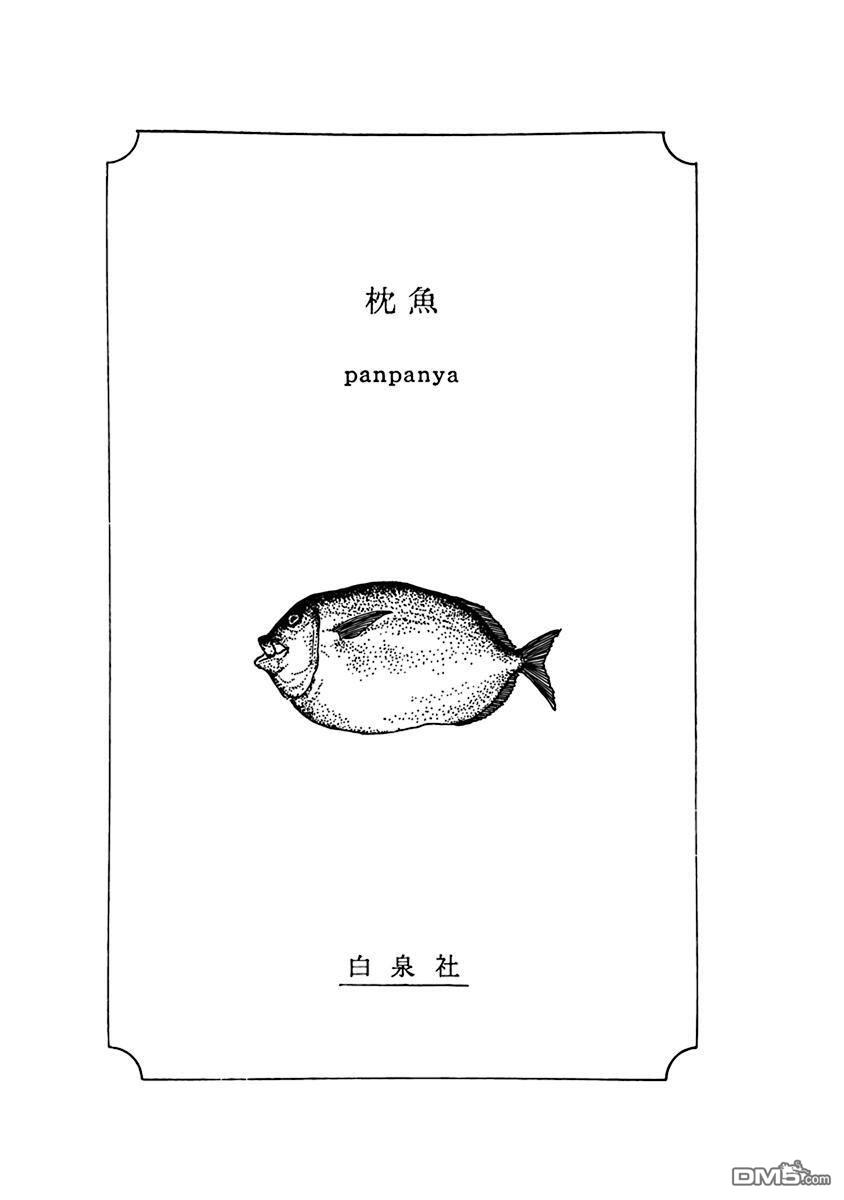 枕魚

panpanya

白泉社

DM5.com